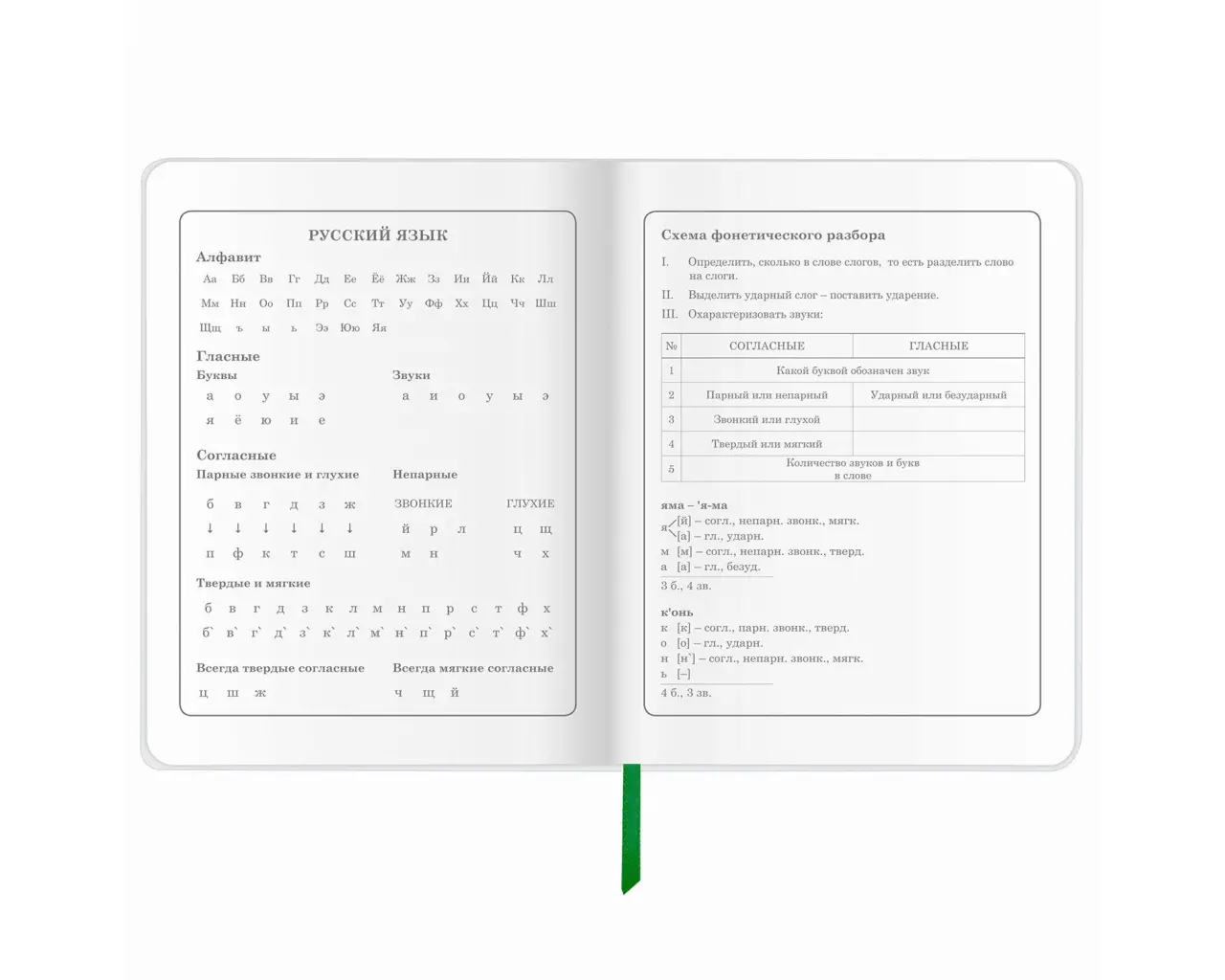 РУССКИЙ ЯЗЫК

Алфавит

Аа Бб Вв Гг Дд Ее Ёё Жж Зз Ии Йй Кк Лл
Мм Нн Оо Пп Рр Сс Тт Уу Фф Хх Цц Чч Шш
Щщ ъ ы ь Ээ Юю Яя

Гласные

Буквы
а о у ы э
я ё ю и е

Звуки
а и о у ы э

Согласные

Парные звонкие и глухие
б в г д з ж
↓ ↓ ↓ ↓ ↓ ↓
п ф к т с ш

Непарные
ЗВОНКИЕ
й р л
м н

ГЛУХИЕ
ц щ
ч х

Твердые и мягкие
б в г д з к л м н п р с т ф х
б` в` г` д` з` к` л` м` н` п` р` с` т` ф` х`

Всегда твердые согласные
ц ш ж

Всегда мягкие согласные
ч щ й

Схема фонетического разбора

I. Определить, сколько в слове слогов, то есть разделить слово на слоги.
II. Выделить ударный слог – поставить ударение.
III. Охарактеризовать звуки:

| № | СОГЛАСНЫЕ | ГЛАСНЫЕ |
|---|---|---|
| 1 | Какой буквой обозначен звук | |
| 2 | Парный или непарный | Ударный или безударный |
| 3 | Звонкий или глухой | |
| 4 | Твердый или мягкий | |
| 5 | Количество звуков и букв в слове | |

яма – 'я-ма
я [й] – согл., непарн. звонк., мягк.
[а] – гл., ударн.
м [м] – согл., непарн. звонк., тверд.
а [а] – гл., безуд.
3 б., 4 зв.

к'онь
к [к] – согл., парн. звонк., тверд.
о [о] – гл., ударн.
н [н`] – согл., непарн. звонк., мягк.
ь [–]
4 б., 3 зв.